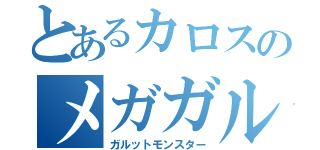 とあるカロスの
メガガル
ガルットモンスター